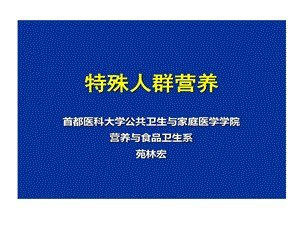 特殊人群营养

首都医科大学公共卫生与家庭医学学院
营养与食品卫生系
苑林宏